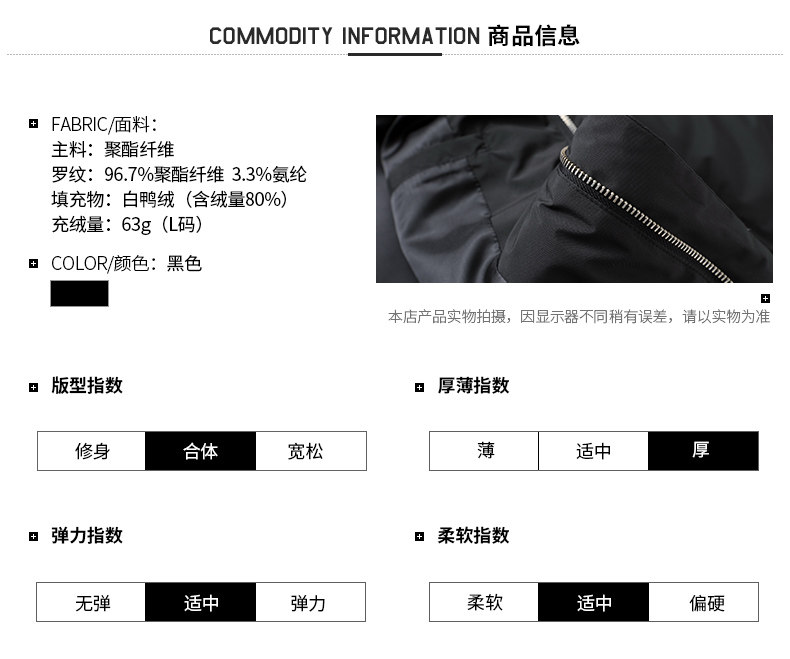 COMMODITY INFORMATION 商品信息

FABRIC/面料:
主料:聚酯纤维
罗纹:96.7%聚酯纤维 3.3%氨纶
填充物:白鸭绒(含绒量80%)
充绒量:63g(L码)

COLOR/颜色:黑色

本店产品实物拍摄,因显示器不同稍有误差,请以实物为准

版型指数

修身 合体 宽松

厚薄指数

薄 适中 厚

弹力指数

无弹 适中 弹力

柔软指数

柔软 适中 偏硬